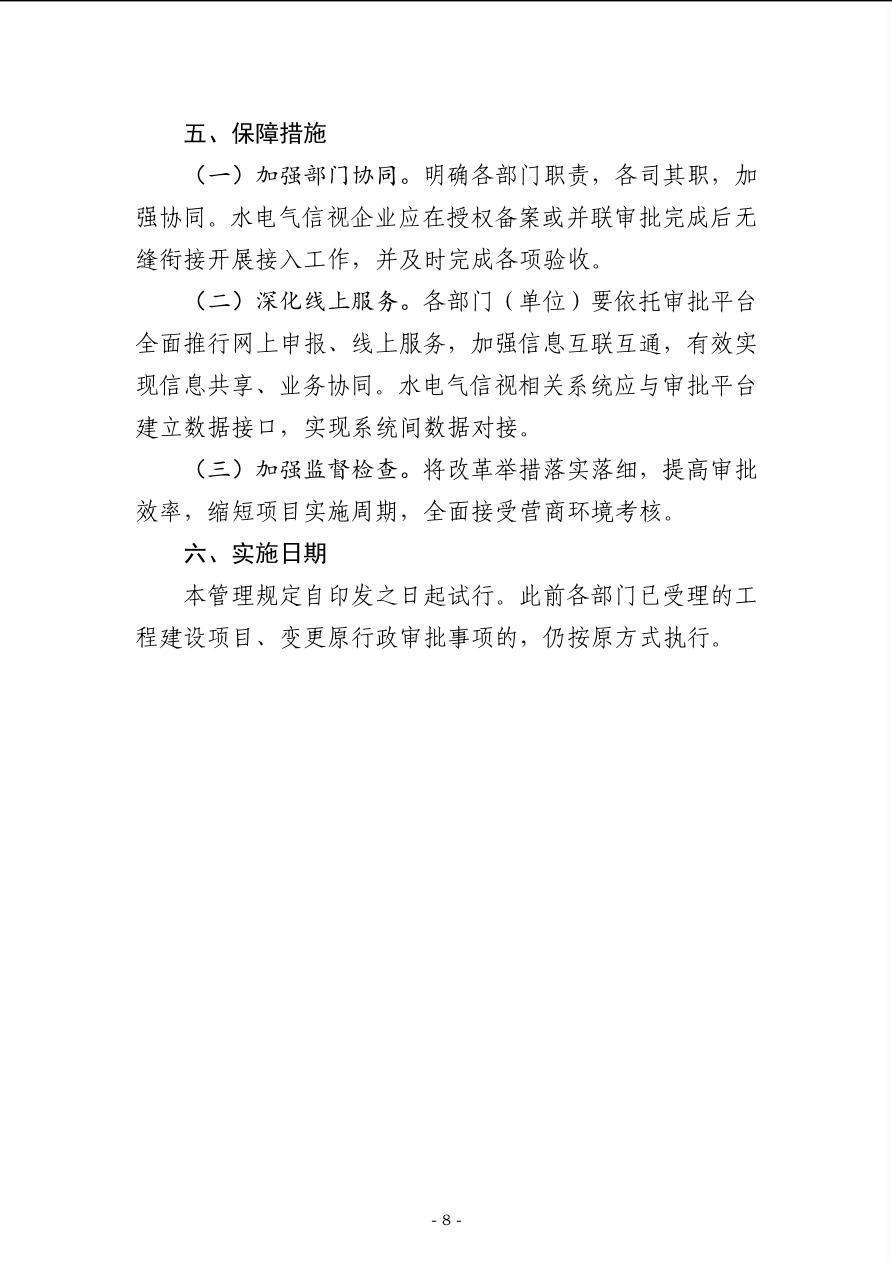 五、保障措施

（一）加强部门协同。明确各部门职责，各司其职，加强协同。水电气信视企业应在授权备案或并联审批完成后无缝衔接开展接入工作，并及时完成各项验收。

（二）深化线上服务。各部门（单位）要依托审批平台全面推行网上申报、线上服务，加强信息互联互通，有效实现信息共享、业务协同。水电气信视相关系统应与审批平台建立数据接口，实现系统间数据对接。

（三）加强监督检查。将改革举措落实落细，提高审批效率，缩短项目实施周期，全面接受营商环境考核。

六、实施日期

本管理规定自印发之日起试行。此前各部门已受理的工程建设项目、变更原行政审批事项的，仍按原方式执行。

- 8 -